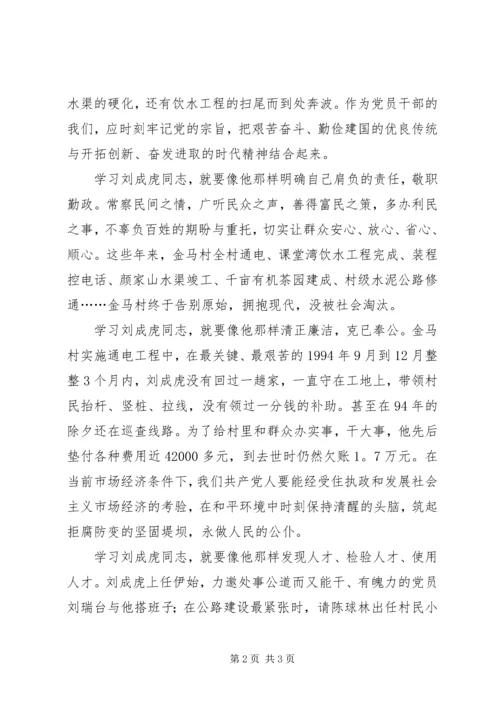 水渠的硬化，还有饮水工程的扫尾而到处奔波。作为党员干部的我们，应时刻牢记党的宗旨，把艰苦奋斗、勤俭建国的优良传统与开拓创新、奋发进取的时代精神结合起来。

学习刘成虎同志，就要像他那样明确自己肩负的责任，敬职勤政。常察民间之情，广听民众之声，善得富民之策，多办利民之事，不辜负百姓的期盼与重托，切实让群众安心、放心、省心、顺心。这些年来，金马村全村通电、课堂湾饮水工程完成、装程控电话、颜家山水渠竣工、千亩有机茶园建成、村级水泥公路修通……金马村终于告别原始，拥抱现代，没被社会淘汰。

学习刘成虎同志，就要像他那样清正廉洁，克已奉公。金马村实施通电工程中，在最关键、最艰苦的1994年9月到12月整整3个月内，刘成虎没有回过一趟家，一直守在工地上，带领村民抬杆、竖桩、拉线，没有领过一分钱的补助。甚至在94年的除夕还在巡查线路。为了给村里和群众办实事，干大事，他先后垫付各种费用近42000多元，到去世时仍然欠账1。7万元。在当前市场经济条件下，我们共产党人要能经受住执政和发展社会主义市场经济的考验，在和平环境中时刻保持清醒的头脑，筑起拒腐防变的坚固堤坝，永做人民的公仆。

学习刘成虎同志，就要像他那样发现人才、检验人才、使用人才。刘成虎上任伊始，力邀处事公道而又能干、有魄力的党员刘瑞台与他搭班子；在公路建设最紧张时，请陈球林出任村民小

第2页 共3页